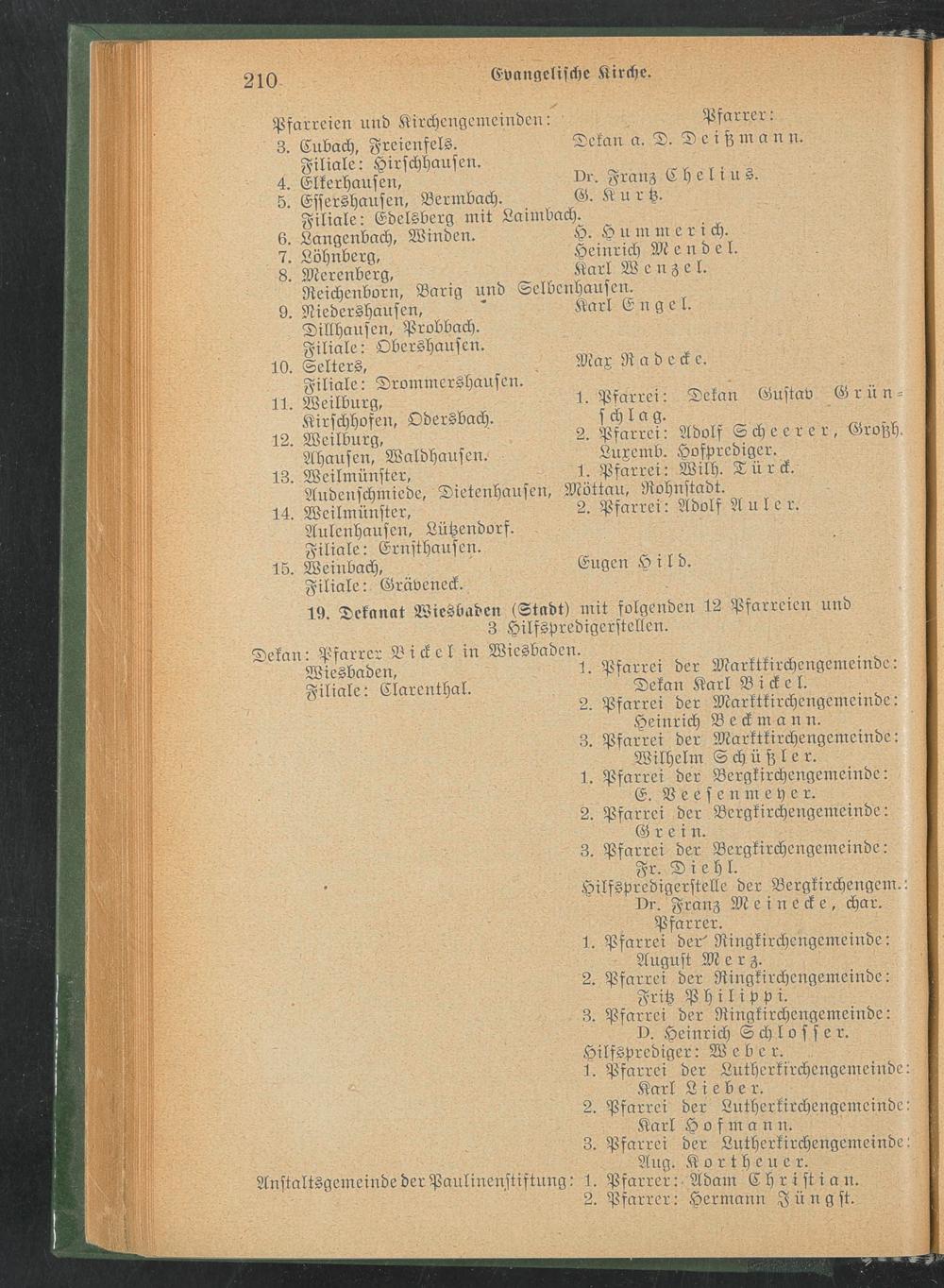 210 Evangelische Kirche.

Pfarreien und Kirchengemeinden: Pfarrer:
3. Cubach, Freienfels. Dekan a. D. Deißmann.
Filiale: Hirschhausen.
4. Elkerhausen, Dr. Franz Chelius.
5. Essershausen, Bermbach. G. Kurtz.
Filiale: Edelsberg mit Laimbach.
6. Langenbach, Winden. H. Hummerich.
7. Löhnberg, Heinrich Mendel.
8. Merenberg, Karl Wenzel.
Reichenborn, Barig und Selbenhausen.
9. Niedershausen, Karl Engel.
Dillhausen, Probbach.
Filiale: Obershausen.
10. Selters, Max Radecke.
Filiale: Drommershausen.
11. Weilburg, 1. Pfarrei: Dekan Gustav Grünschlag.
Kirschhofen, Odersbach.
12. Weilburg, 2. Pfarrei: Adolf Scheerer, Großh. Luxemb. Hofprediger.
Ahausen, Waldhausen.
13. Weilmünster, 1. Pfarrei: Wilh. Türck.
Audenschmiede, Dietenhausen, Möttau, Rohnstadt.
14. Weilmünster, 2. Pfarrei: Adolf Auler.
Aulenhausen, Lützendorf.
Filiale: Ernsthausen.
15. Weinbach, Eugen Hild.
Filiale: Gräveneck.

19. Dekanat Wiesbaden (Stadt) mit folgenden 12 Pfarreien und 3 Hilfspredigerstellen.

Dekan: Pfarrer Bickel in Wiesbaden.
Wiesbaden,
Filiale: Clarenthal.
1. Pfarrei der Marktkirchengemeinde: Dekan Karl Bickel.
2. Pfarrei der Marktkirchengemeinde: Heinrich Beckmann.
3. Pfarrei der Marktkirchengemeinde: Wilhelm Schüßler.
1. Pfarrei der Bergkirchengemeinde: E. Veesenmeyer.
2. Pfarrei der Bergkirchengemeinde: Grein.
3. Pfarrei der Bergkirchengemeinde: Fr. Diehl.
Hilfspredigerstelle der Bergkirchengem.: Dr. Franz Meinecke, char. Pfarrer.
1. Pfarrei der Ringkirchengemeinde: August Merz.
2. Pfarrei der Ringkirchengemeinde: Fritz Philippi.
3. Pfarrei der Ringkirchengemeinde: D. Heinrich Schlosser.
Hilfsprediger: Weber.
1. Pfarrei der Lutherkirchengemeinde: Karl Lieber.
2. Pfarrei der Lutherkirchengemeinde: Karl Hofmann.
3. Pfarrei der Lutherkirchengemeinde: Aug. Kortheuer.
Anstaltsgemeinde der Paulinenstiftung: 1. Pfarrer: Adam Christian.
2. Pfarrer: Hermann Jüngst.